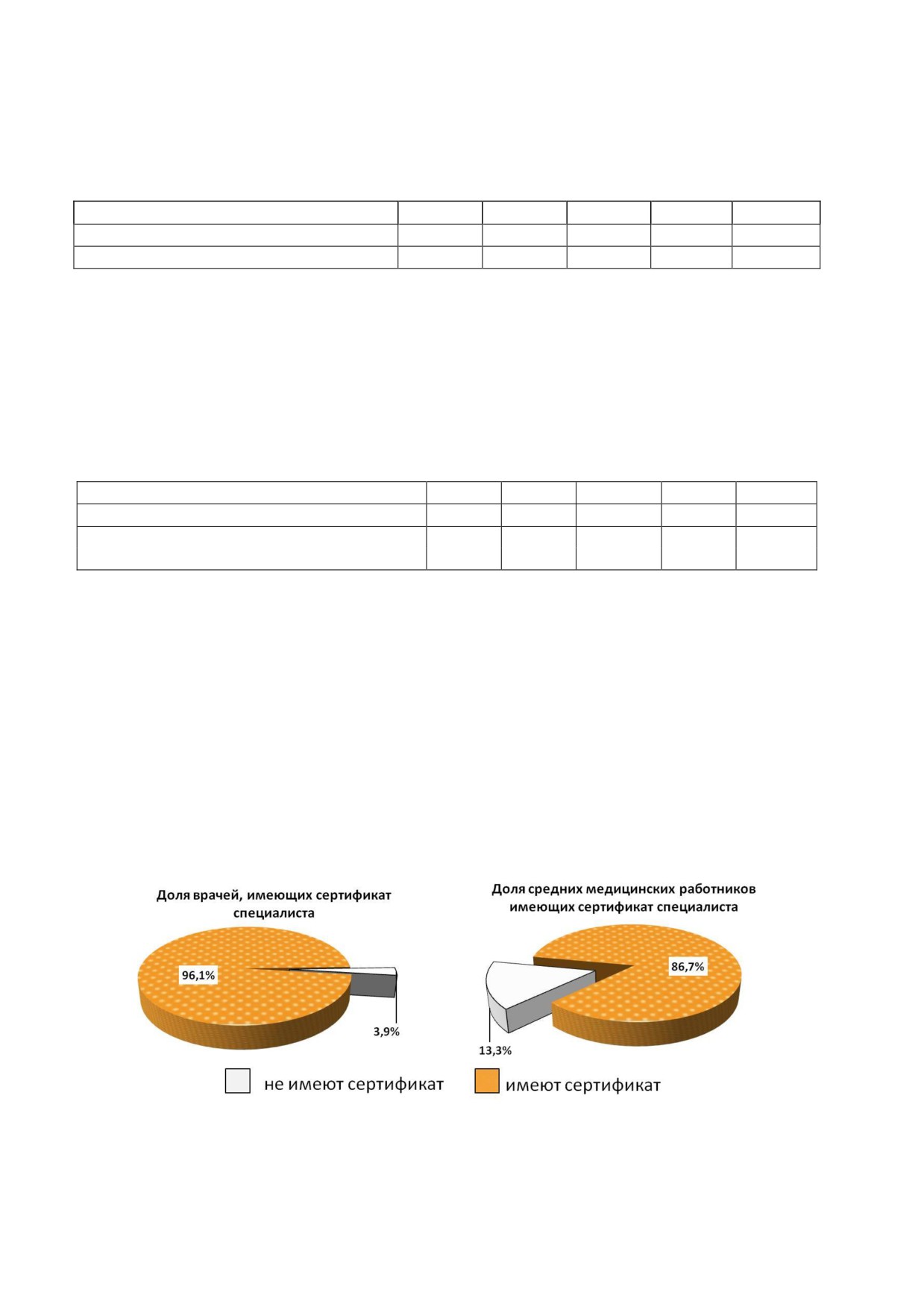 Доля врачей, имеющих сертификат специалиста

96,1%

3,9%

Доля средних медицинских работников имеющих сертификат специалиста

86,7%

13,3%

не имеют сертификат

имеют сертификат